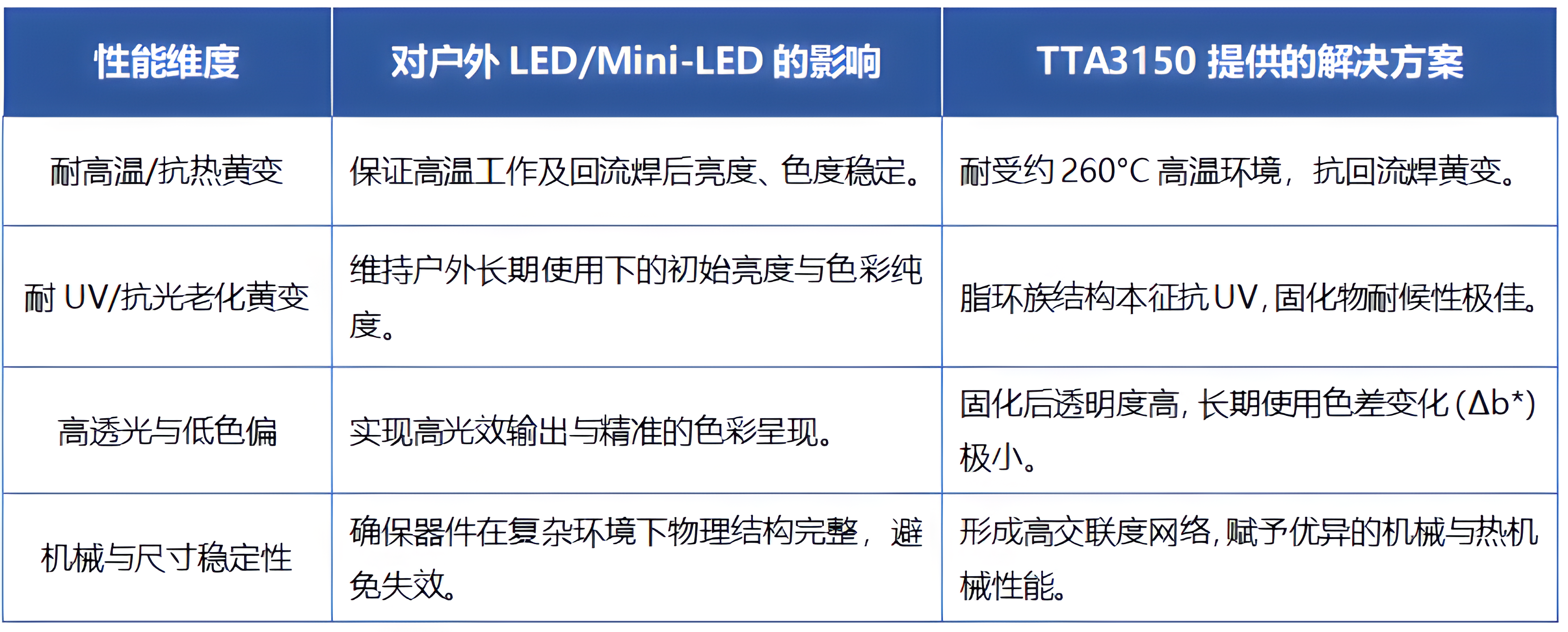 | 性能维度 | 对户外LED/Mini-LED的影响 | TTA3150提供的解决方案 |
|---|---|---|
| 耐高温/抗热黄变 | 保证高温工作及回流焊后亮度、色度稳定。 | 耐受约260°C高温环境，抗回流焊黄变。 |
| 耐UV/抗光老化黄变 | 维持户外长期使用下的初始亮度与色彩纯度。 | 脂环族结构本征抗UV，固化物耐候性极佳。 |
| 高透光与低色偏 | 实现高光效输出与精准的色彩呈现。 | 固化后透明度高，长期使用色差变化（$\Delta b^*$）极小。 |
| 机械与尺寸稳定性 | 确保器件在复杂环境下物理结构完整，避免失效。 | 形成高交联度网络，赋予优异的机械与热机械性能。 |